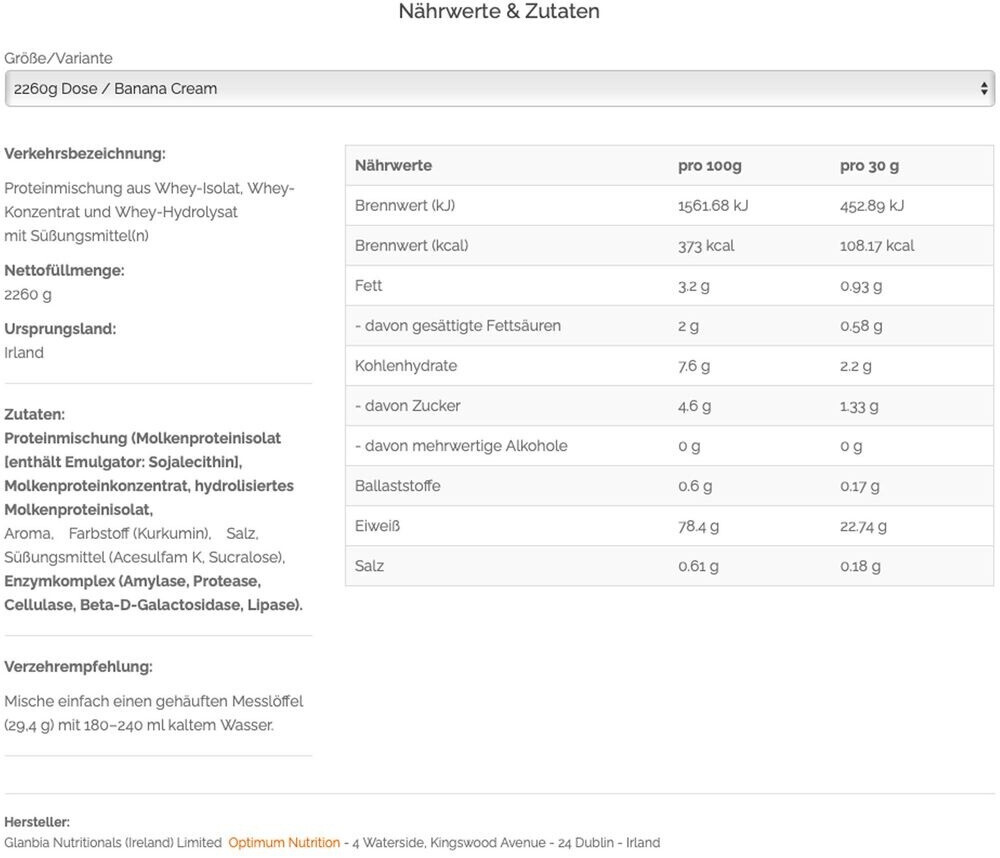 Nährwerte & Zutaten

Größe/Variante

2260g Dose / Banana Cream

Verkehrsbezeichnung:

Proteinmischung aus Whey-Isolat, Whey-Konzentrat und Whey-Hydrolysat mit Süßungsmittel(n)

Nettofüllmenge:
2260 g

Ursprungsland:
Irland

Zutaten:
Proteinmischung (Molkenproteinisolat [enthält Emulgator: Sojalecithin], Molkenproteinkonzentrat, hydrolisiertes Molkenproteinisolat, Aroma, Farbstoff (Kurkumin), Salz, Süßungsmittel (Acesulfam K, Sucralose), Enzymkomplex (Amylase, Protease, Cellulase, Beta-D-Galactosidase, Lipase).

Verzehrempfehlung:

Mische einfach einen gehäuften Messlöffel (29,4 g) mit 180–240 ml kaltem Wasser.

| Nährwerte | pro 100g | pro 30 g |
|---|---|---|
| Brennwert (kJ) | 1561.68 kJ | 452.89 kJ |
| Brennwert (kcal) | 373 kcal | 108.17 kcal |
| Fett | 3.2 g | 0.93 g |
| - davon gesättigte Fettsäuren | 2 g | 0.58 g |
| Kohlenhydrate | 7.6 g | 2.2 g |
| - davon Zucker | 4.6 g | 1.33 g |
| - davon mehrwertige Alkohole | 0 g | 0 g |
| Ballaststoffe | 0.6 g | 0.17 g |
| Eiweiß | 78.4 g | 22.74 g |
| Salz | 0.61 g | 0.18 g |

Hersteller:
Glanbia Nutritionals (Ireland) Limited Optimum Nutrition - 4 Waterside, Kingswood Avenue - 24 Dublin - Irland